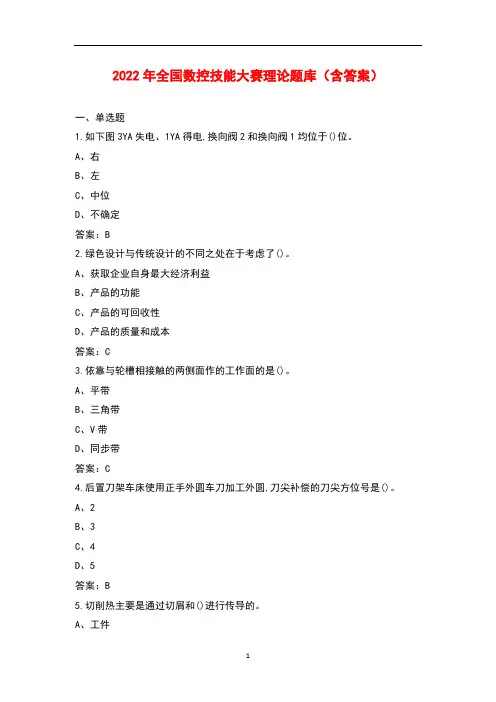 2022年全国数控技能大赛理论题库（含答案）

一、单选题

1.如下图3YA失电、1YA得电,换向阀2和换向阀1均位于()位。

A、右

B、左

C、中位

D、不确定

答案：B

2.绿色设计与传统设计的不同之处在于考虑了()。

A、获取企业自身最大经济利益

B、产品的功能

C、产品的可回收性

D、产品的质量和成本

答案：C

3.依靠与轮槽相接触的两侧面作的工作面的是()。

A、平带

B、三角带

C、V带

D、同步带

答案：C

4.后置刀架车床使用正手外圆车刀加工外圆,刀尖补偿的刀尖方位号是()。

A、2

B、3

C、4

D、5

答案：B

5.切削热主要是通过切屑和()进行传导的。

A、工件

1